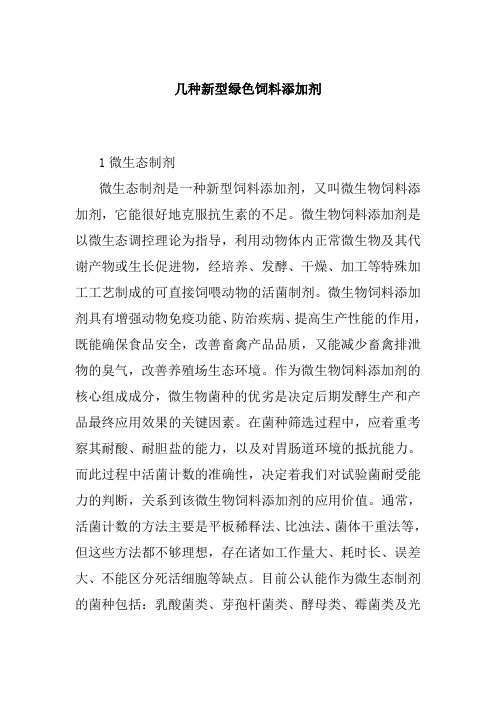 几种新型绿色饲料添加剂

1 微生态制剂

微生态制剂是一种新型饲料添加剂，又叫微生物饲料添加剂，它能很好地克服抗生素的不足。微生物饲料添加剂是以微生态调控理论为指导，利用动物体内正常微生物及其代谢产物或生长促进物，经培养、发酵、干燥、加工等特殊加工工艺制成的可直接饲喂动物的活菌制剂。微生物饲料添加剂具有增强动物免疫功能、防治疾病、提高生产性能的作用，既能确保食品安全，改善畜禽产品品质，又能减少畜禽排泄物的臭气，改善养殖场生态环境。作为微生物饲料添加剂的核心组成成分，微生物菌种的优劣是决定后期发酵生产和产品最终应用效果的关键因素。在菌种筛选过程中，应着重考察其耐酸、耐胆盐的能力，以及对胃肠道环境的抵抗能力。而此过程中活菌计数的准确性，决定着我们对试验菌耐受能力的判断，关系到该微生物饲料添加剂的应用价值。通常，活菌计数的方法主要是平板稀释法、比浊法、菌体干重法等，但这些方法都不够理想，存在诸如工作量大、耗时长、误差大、不能区分死活细胞等缺点。目前公认能作为微生态制剂的菌种包括：乳酸菌类、芽孢杆菌类、酵母类、霉菌类及光